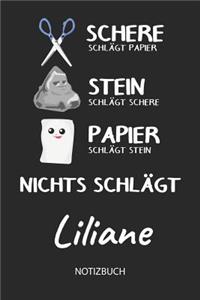 SCHERE
SCHLÄGT PAPIER

STEIN
SCHLÄGT SCHERE

PAPIER
SCHLÄGT STEIN

NICHTS SCHLÄGT

Liliane

NOTIZBUCH